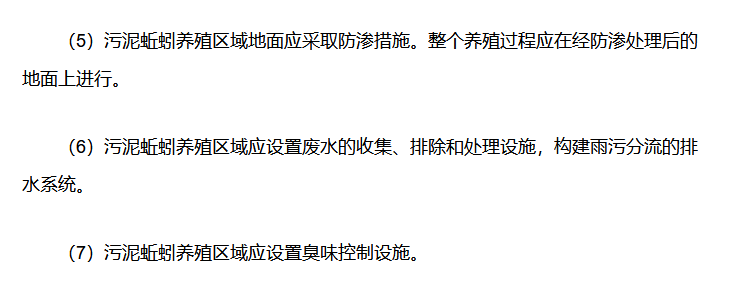 （5）污泥蚯蚓养殖区域地面应采取防渗措施。整个养殖过程应在经防渗处理后的地面上进行。

（6）污泥蚯蚓养殖区域应设置废水的收集、排除和处理设施，构建雨污分流的排水系统。

（7）污泥蚯蚓养殖区域应设置臭味控制设施。